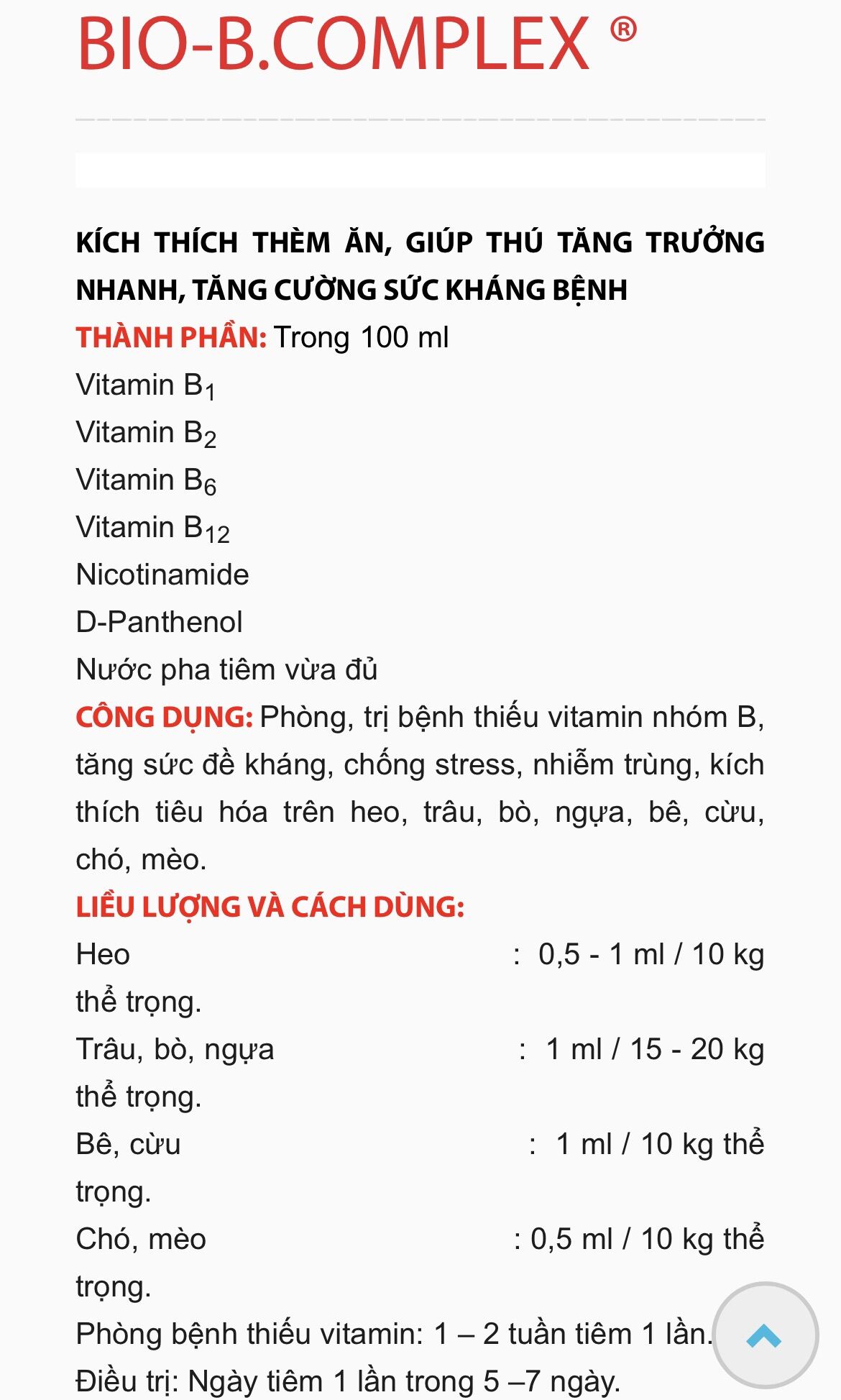 BIO-B.COMPLEX ®

KÍCH THÍCH THÈM ĂN, GIÚP THÚ TĂNG TRƯỞNG NHANH, TĂNG CƯỜNG SỨC KHÁNG BỆNH

THÀNH PHẦN: Trong 100 ml

Vitamin $B_1$

Vitamin $B_2$

Vitamin $B_6$

Vitamin $B_{12}$

Nicotinamide

D-Panthenol

Nước pha tiêm vừa đủ

CÔNG DỤNG: Phòng, trị bệnh thiếu vitamin nhóm B, tăng sức đề kháng, chống stress, nhiễm trùng, kích thích tiêu hóa trên heo, trâu, bò, ngựa, bê, cừu, chó, mèo.

LIỀU LƯỢNG VÀ CÁCH DÙNG:

Heo : 0,5 - 1 ml / 10 kg thể trọng.

Trâu, bò, ngựa : 1 ml / 15 - 20 kg thể trọng.

Bê, cừu : 1 ml / 10 kg thể trọng.

Chó, mèo : 0,5 ml / 10 kg thể trọng.

Phòng bệnh thiếu vitamin: 1 – 2 tuần tiêm 1 lần.

Điều trị: Ngày tiêm 1 lần trong 5 –7 ngày.